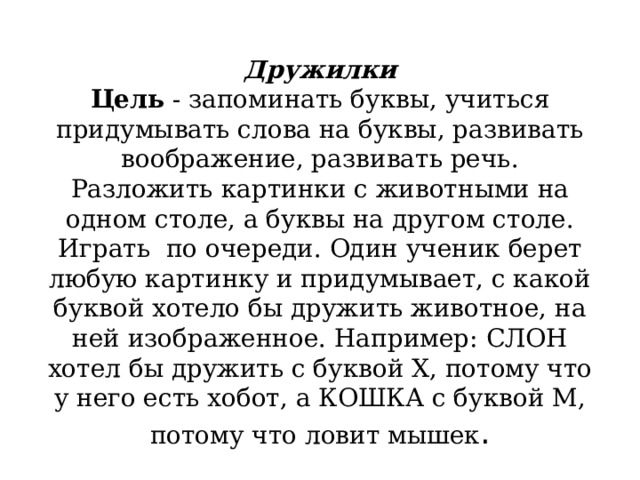 Дружилки
Цель - запоминать буквы, учиться придумывать слова на буквы, развивать воображение, развивать речь.
Разложить картинки с животными на одном столе, а буквы на другом столе. Играть по очереди. Один ученик берет любую картинку и придумывает, с какой буквой хотело бы дружить животное, на ней изображенное. Например: СЛОН хотел бы дружить с буквой Х, потому что у него есть хобот, а КОШКА с буквой М, потому что ловит мышек.